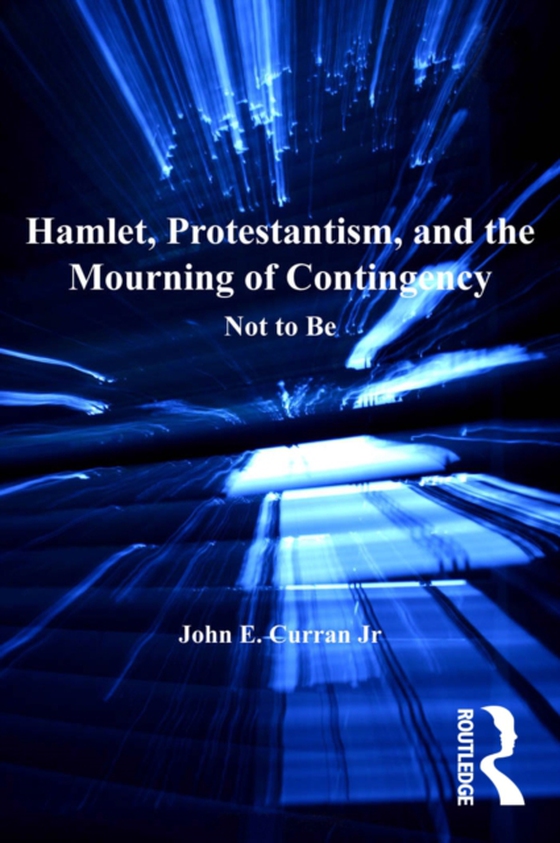 Hamlet, Protestantism, and the Mourning of Contingency

Not to Be

John E. Curran Jr

ROUTLEDGE